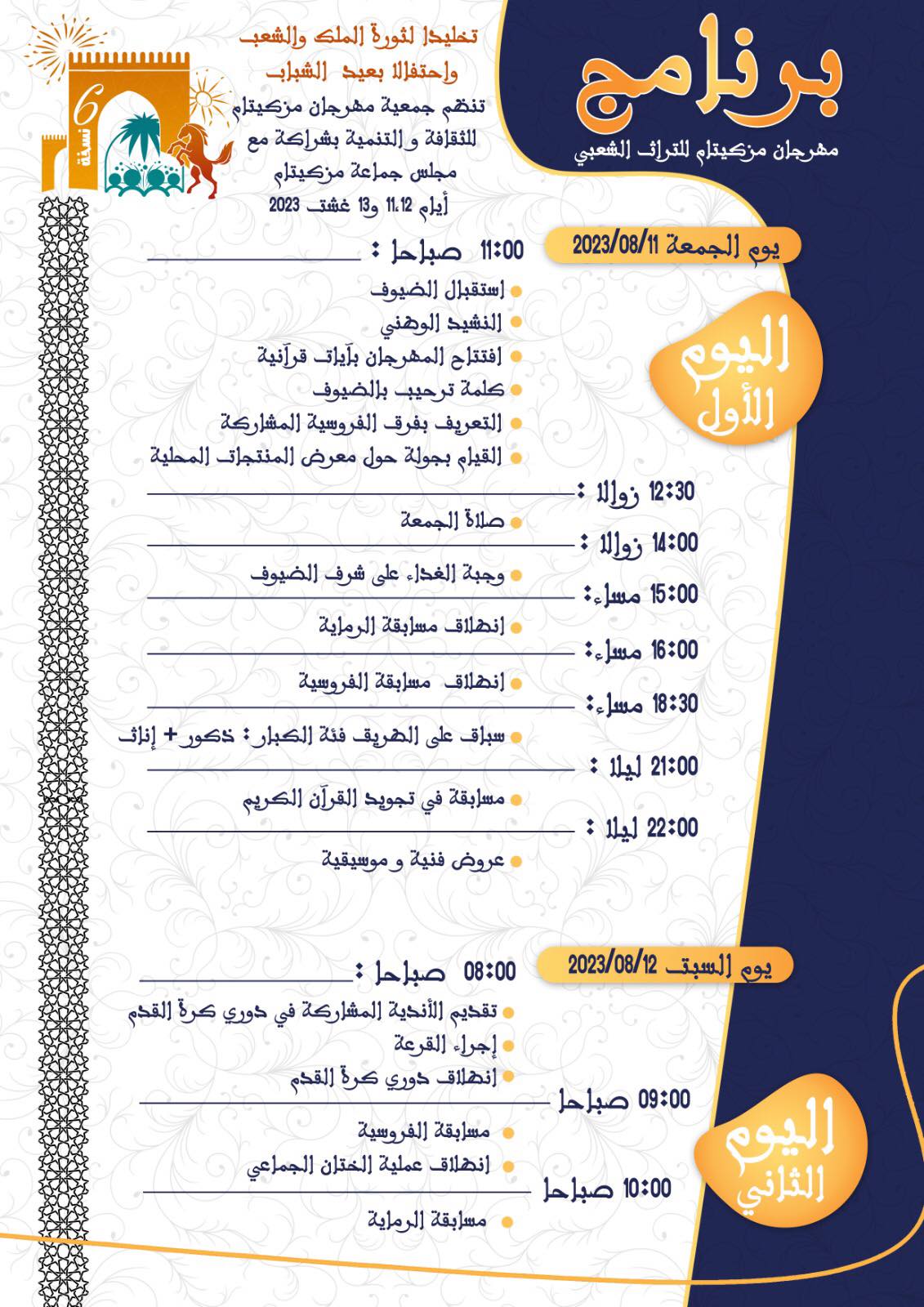 برنامج
مهرجان مزكيتام للتراث الشعبي

تخليدا لثورة الملك والشعب
واحتفالا بعيد الشباب
تنظم جمعية مهرجان مزكيتام للثقافة و التنمية بشراكة مع مجلس جماعة مزكيتام
أيام 11،12 و13 غشت 2023

نسخة 6

يوم الجمعة 2023/08/11

اليوم الأول

11:00 صباحا :
استقبال الضيوف
النشيد الوطني
افتتاح المهرجان بآيات قرآنية
كلمة ترحيب بالضيوف
التعريف بفرق الفروسية المشاركة
القيام بجولة حول معرض المنتجات المحلية

12:30 زوالا :
صلاة الجمعة

14:00 زوالا :
وجبة الغداء على شرف الضيوف

15:00 مساء:
انطلاق مسابقة الرماية

16:00 مساء:
انطلاق مسابقة الفروسية

18:30 مساء:
سباق على الطريق فئة الكبار: ذكور + إناث

21:00 ليلا :
مسابقة في تجويد القرآن الكريم

22:00 ليلا :
عروض فنية و موسيقية

يوم السبت 2023/08/12

اليوم الثاني

08:00 صباحا :
تقديم الأندية المشاركة في دوري كرة القدم
إجراء القرعة
انطلاق دوري كرة القدم

09:00 صباحا
مسابقة الفروسية
انطلاق عملية الختان الجماعي

10:00 صباحا
مسابقة الرماية